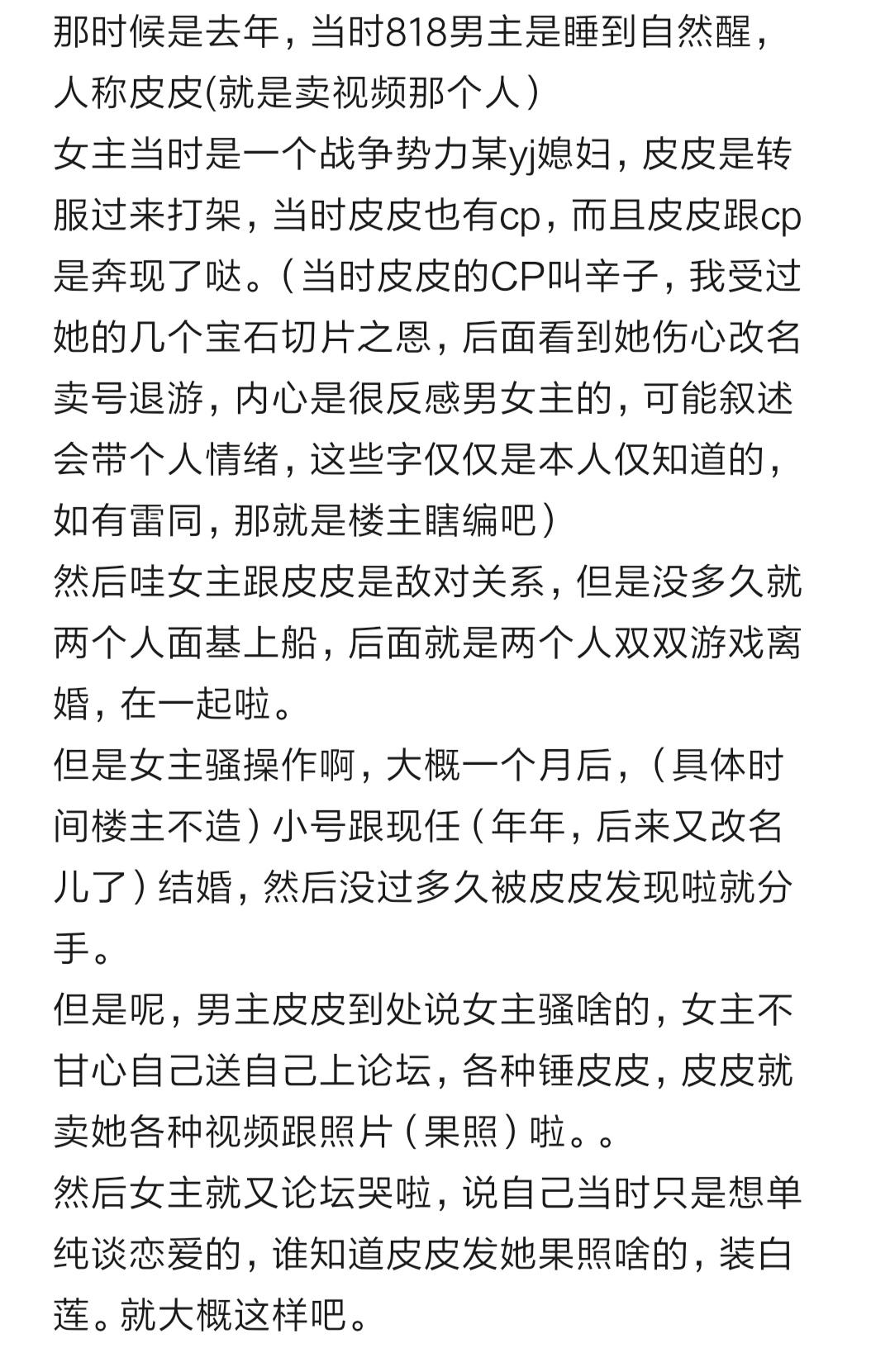 那时候是去年，当时818男主是睡到自然醒，人称皮皮(就是卖视频那个人）
女主当时是一个战争势力某yj媳妇，皮皮是转服过来打架，当时皮皮也有cp，而且皮皮跟cp是奔现了哒。（当时皮皮的CP叫辛子，我受过她的几个宝石切片之恩，后面看到她伤心改名卖号退游，内心是很反感男女主的，可能叙述会带个人情绪，这些字仅仅是本人仅知道的，如有雷同，那就是楼主瞎编吧）
然后哇女主跟皮皮是敌对关系，但是没多久就两个人面基上船，后面就是两个人双双游戏离婚，在一起啦。
但是女主骚操作啊，大概一个月后，（具体时间楼主不造）小号跟现任（年年，后来又改名儿了）结婚，然后没过多久被皮皮发现啦就分手。
但是呢，男主皮皮到处说女主骚啥的，女主不甘心自己送自己上论坛，各种锤皮皮，皮皮就卖她各种视频跟照片（果照）啦。。
然后女主就又论坛哭啦，说自己当时只是想单纯谈恋爱的，谁知道皮皮发她果照啥的，装白莲。就大概这样吧。